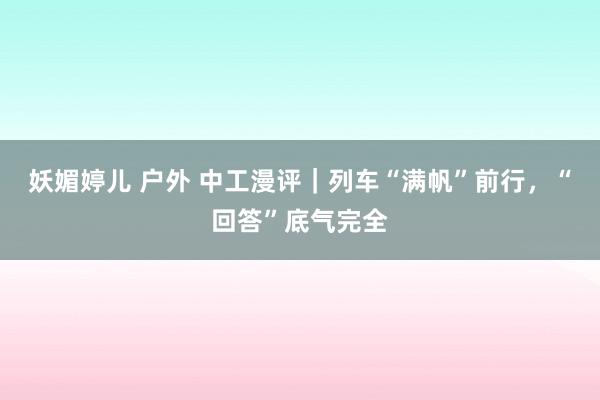 妖媚婷儿 户外 中工漫评｜列车“满帆”前行，“回答”底气完全